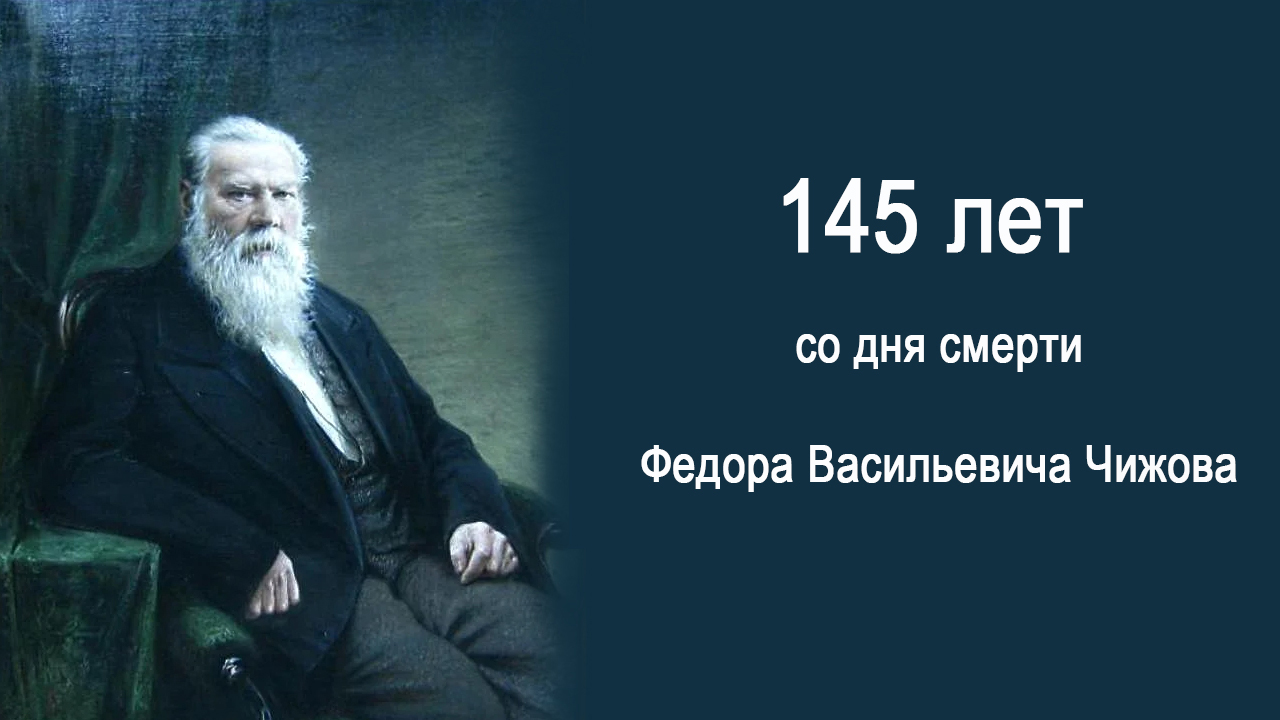 145 лет

со дня смерти

Федора Васильевича Чижова